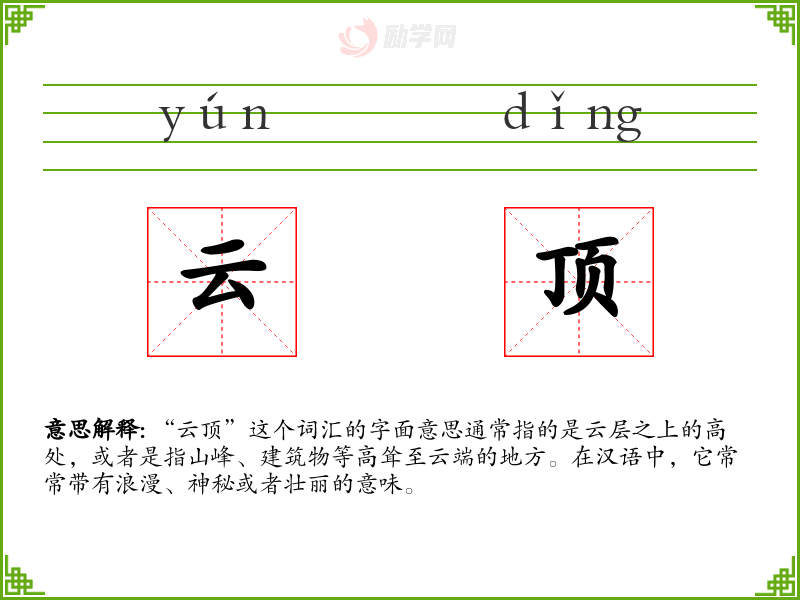 yún dǐng

云

顶

意思解释:“云顶”这个词汇的字面意思通常指的是云层之上的高处，或者是指山峰、建筑物等高耸至云端的地方。在汉语中，它常常带有浪漫、神秘或者壮丽的意味。

励学网